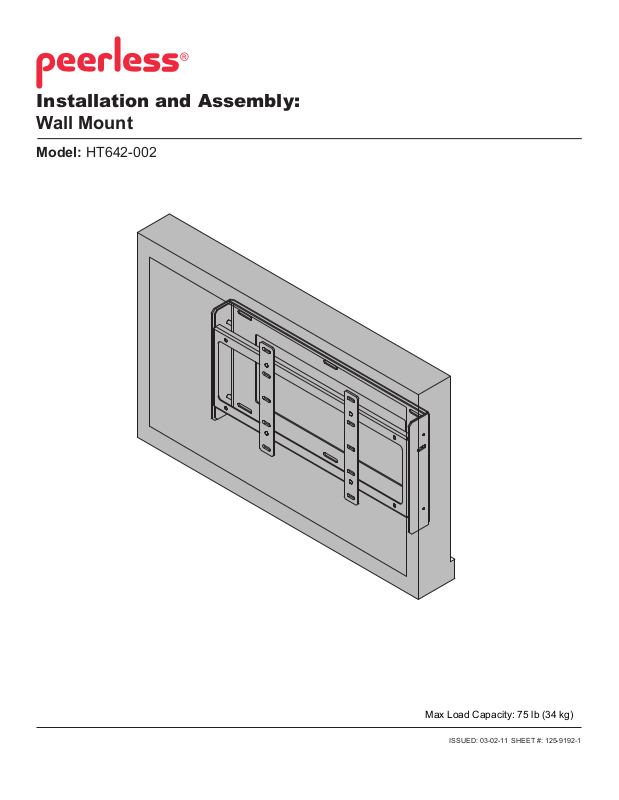 peerless®

Installation and Assembly:
Wall Mount

Model: HT642-002

Max Load Capacity: 75 lb (34 kg)

ISSUED: 03-02-11 SHEET #: 125-9192-1